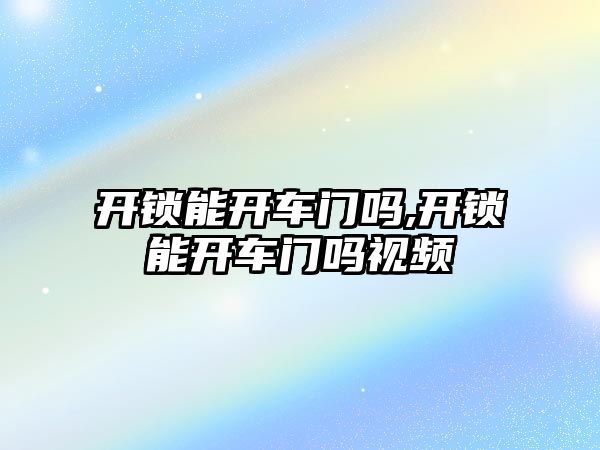 开锁能开车门吗,开锁能开车门吗视频